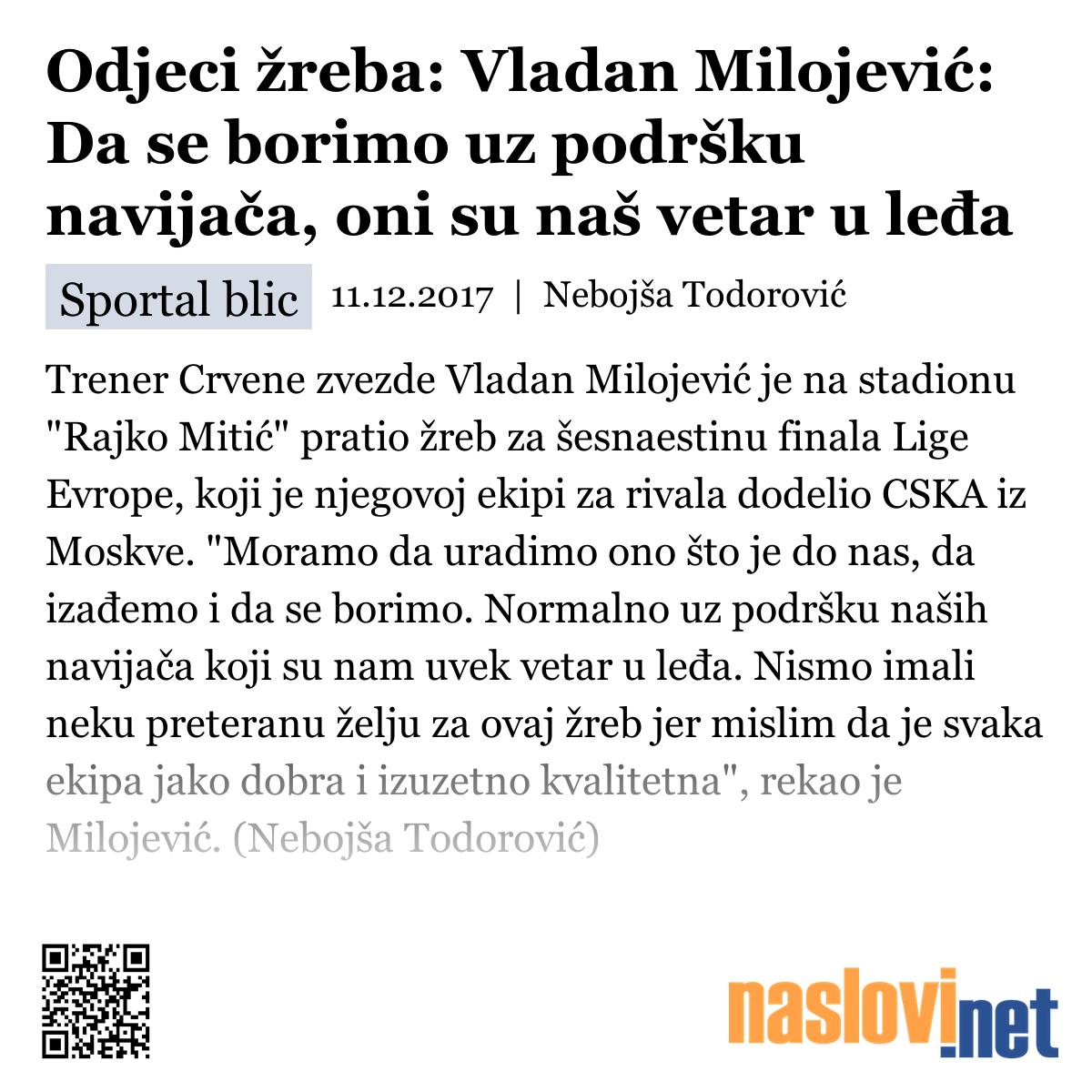 Odjeci žreba: Vladan Milojević: Da se borimo uz podršku navijača, oni su naš vetar u leđa

Sportal blic 11.12.2017 | Nebojša Todorović

Trener Crvene zvezde Vladan Milojević je na stadionu "Rajko Mitić" pratio žreb za šesnaestinu finala Lige Evrope, koji je njegovoj ekipi za rivala dodelio CSKA iz Moskve. "Moramo da uradimo ono što je do nas, da izađemo i da se borimo. Normalno uz podršku naših navijača koji su nam uvek vetar u leđa. Nismo imali neku preteranu želju za ovaj žreb jer mislim da je svaka ekipa jako dobra i izuzetno kvalitetna", rekao je Milojević. (Nebojša Todorović)

naslovi.net